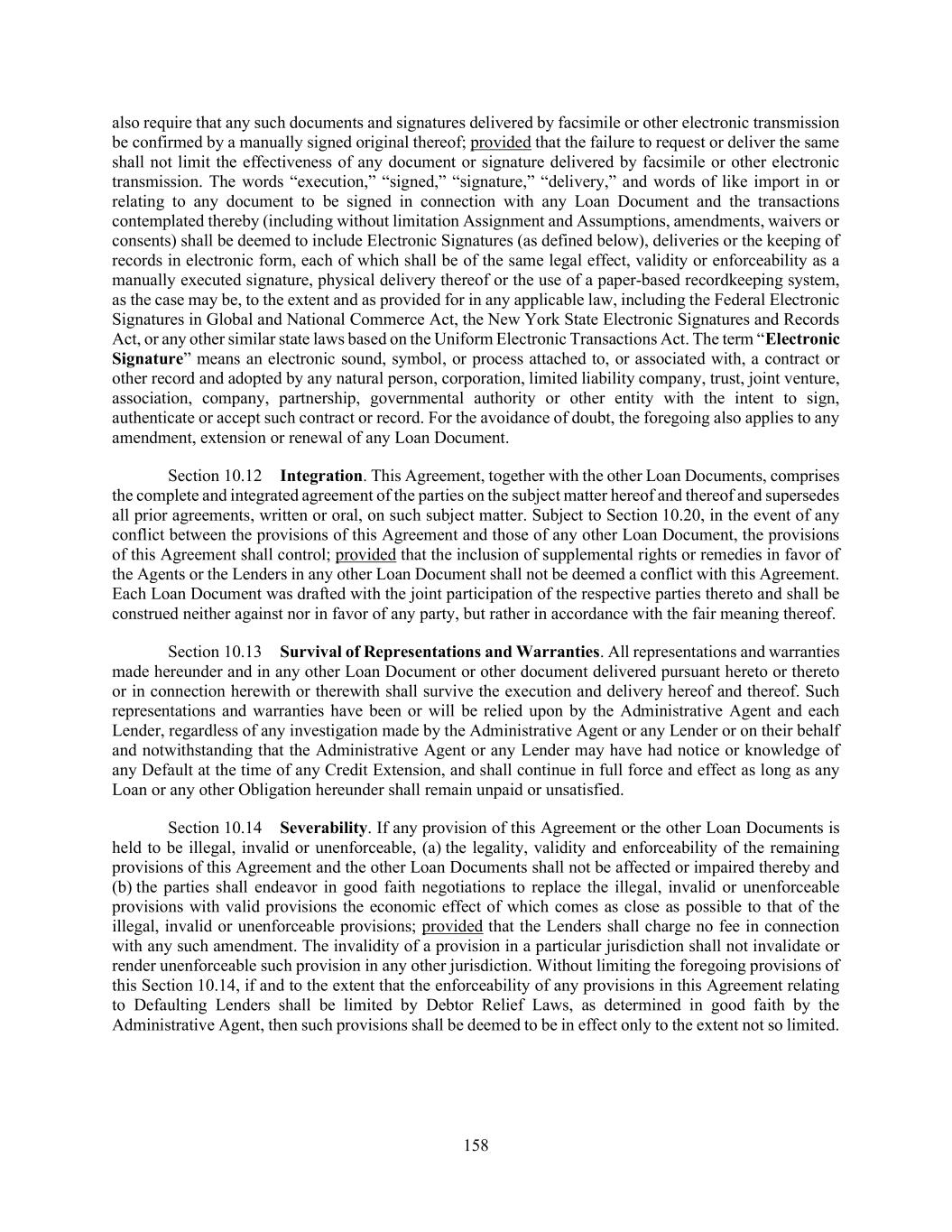 also require that any such documents and signatures delivered by facsimile or other electronic transmission be confirmed by a manually signed original thereof; provided that the failure to request or deliver the same shall not limit the effectiveness of any document or signature delivered by facsimile or other electronic transmission. The words "execution," "signed," "signature," "delivery," and words of like import in or relating to any document to be signed in connection with any Loan Document and the transactions contemplated thereby (including without limitation Assignment and Assumptions, amendments, waivers or consents) shall be deemed to include Electronic Signatures (as defined below), deliveries or the keeping of records in electronic form, each of which shall be of the same legal effect, validity or enforceability as a manually executed signature, physical delivery thereof or the use of a paper-based recordkeeping system, as the case may be, to the extent and as provided for in any applicable law, including the Federal Electronic Signatures in Global and National Commerce Act, the New York State Electronic Signatures and Records Act, or any other similar state laws based on the Uniform Electronic Transactions Act. The term "Electronic Signature" means an electronic sound, symbol, or process attached to, or associated with, a contract or other record and adopted by any natural person, corporation, limited liability company, trust, joint venture, association, company, partnership, governmental authority or other entity with the intent to sign, authenticate or accept such contract or record. For the avoidance of doubt, the foregoing also applies to any amendment, extension or renewal of any Loan Document.

Section 10.12 Integration. This Agreement, together with the other Loan Documents, comprises the complete and integrated agreement of the parties on the subject matter hereof and thereof and supersedes all prior agreements, written or oral, on such subject matter. Subject to Section 10.20, in the event of any conflict between the provisions of this Agreement and those of any other Loan Document, the provisions of this Agreement shall control; provided that the inclusion of supplemental rights or remedies in favor of the Agents or the Lenders in any other Loan Document shall not be deemed a conflict with this Agreement. Each Loan Document was drafted with the joint participation of the respective parties thereto and shall be construed neither against nor in favor of any party, but rather in accordance with the fair meaning thereof.

Section 10.13 Survival of Representations and Warranties. All representations and warranties made hereunder and in any other Loan Document or other document delivered pursuant hereto or thereto or in connection herewith or therewith shall survive the execution and delivery hereof and thereof. Such representations and warranties have been or will be relied upon by the Administrative Agent and each Lender, regardless of any investigation made by the Administrative Agent or any Lender or on their behalf and notwithstanding that the Administrative Agent or any Lender may have had notice or knowledge of any Default at the time of any Credit Extension, and shall continue in full force and effect as long as any Loan or any other Obligation hereunder shall remain unpaid or unsatisfied.

Section 10.14 Severability. If any provision of this Agreement or the other Loan Documents is held to be illegal, invalid or unenforceable, (a) the legality, validity and enforceability of the remaining provisions of this Agreement and the other Loan Documents shall not be affected or impaired thereby and (b) the parties shall endeavor in good faith negotiations to replace the illegal, invalid or unenforceable provisions with valid provisions the economic effect of which comes as close as possible to that of the illegal, invalid or unenforceable provisions; provided that the Lenders shall charge no fee in connection with any such amendment. The invalidity of a provision in a particular jurisdiction shall not invalidate or render unenforceable such provision in any other jurisdiction. Without limiting the foregoing provisions of this Section 10.14, if and to the extent that the enforceability of any provisions in this Agreement relating to Defaulting Lenders shall be limited by Debtor Relief Laws, as determined in good faith by the Administrative Agent, then such provisions shall be deemed to be in effect only to the extent not so limited.

158